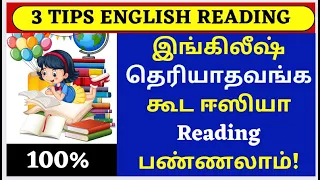 3 TIPS ENGLISH READING

இங்கிலீஷ் தெரியாதவங்க கூட ஈஸியா Reading பண்ணலாம்!

100%